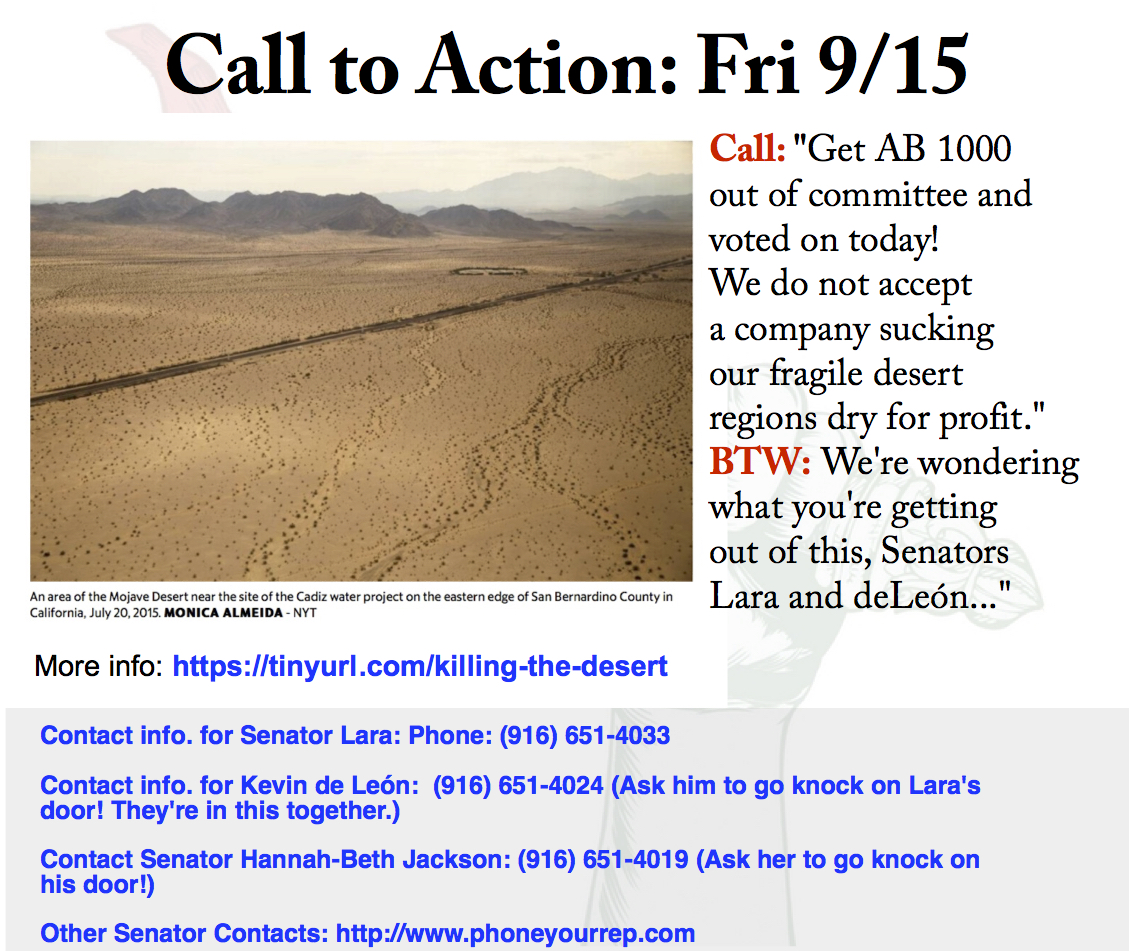 Call to Action: Fri 9/15

An area of the Mojave Desert near the site of the Cadiz water project on the eastern edge of San Bernardino County in California, July 20, 2015. MONICA ALMEIDA - NYT

Call: "Get AB 1000 out of committee and voted on today! We do not accept a company sucking our fragile desert regions dry for profit." BTW: We're wondering what you're getting out of this, Senators Lara and deLeón..."

More info: https://tinyurl.com/killing-the-desert

Contact info. for Senator Lara: Phone: (916) 651-4033

Contact info. for Kevin de León: (916) 651-4024 (Ask him to go knock on Lara's door! They're in this together.)

Contact Senator Hannah-Beth Jackson: (916) 651-4019 (Ask her to go knock on his door!)

Other Senator Contacts: http://www.phoneyourrep.com